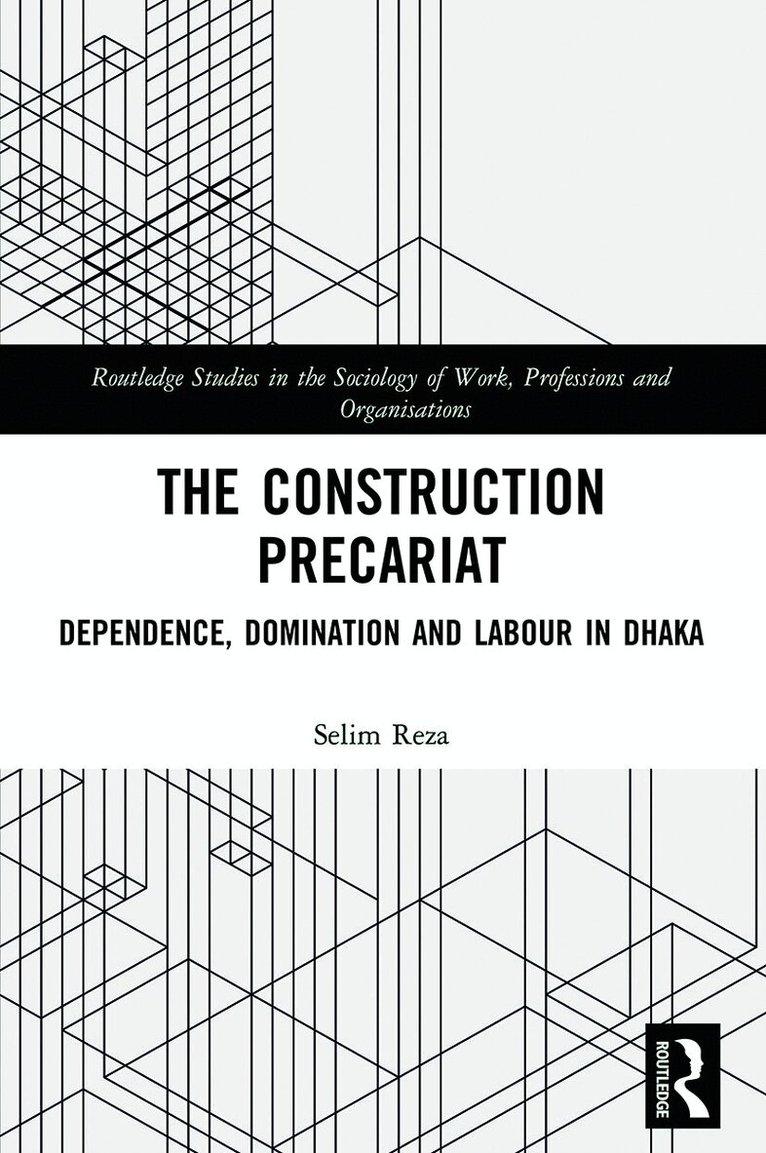 Routledge Studies in the Sociology of Work, Professions and Organisations

THE CONSTRUCTION PRECARIAT

DEPENDENCE, DOMINATION AND LABOUR IN DHAKA

Selim Reza

ROUTLEDGE